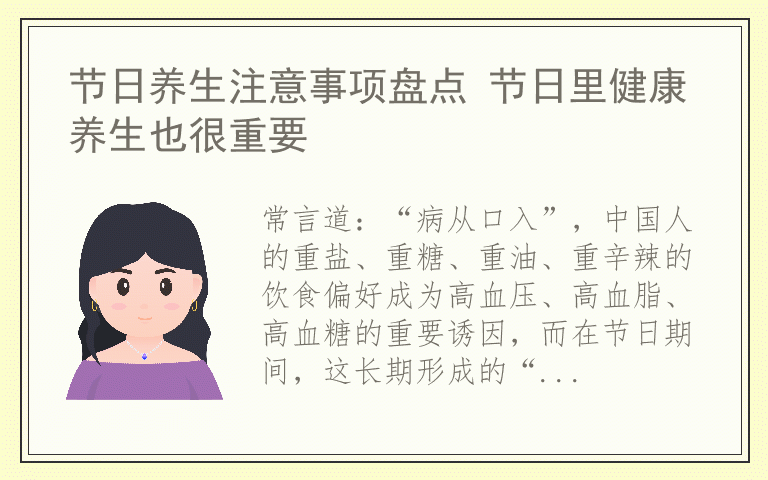 节日养生注意事项盘点 节日里健康养生也很重要

常言道：“病从口入”，中国人的重盐、重糖、重油、重辛辣的饮食偏好成为高血压、高血脂、高血糖的重要诱因，而在节日期间，这长期形成的“...